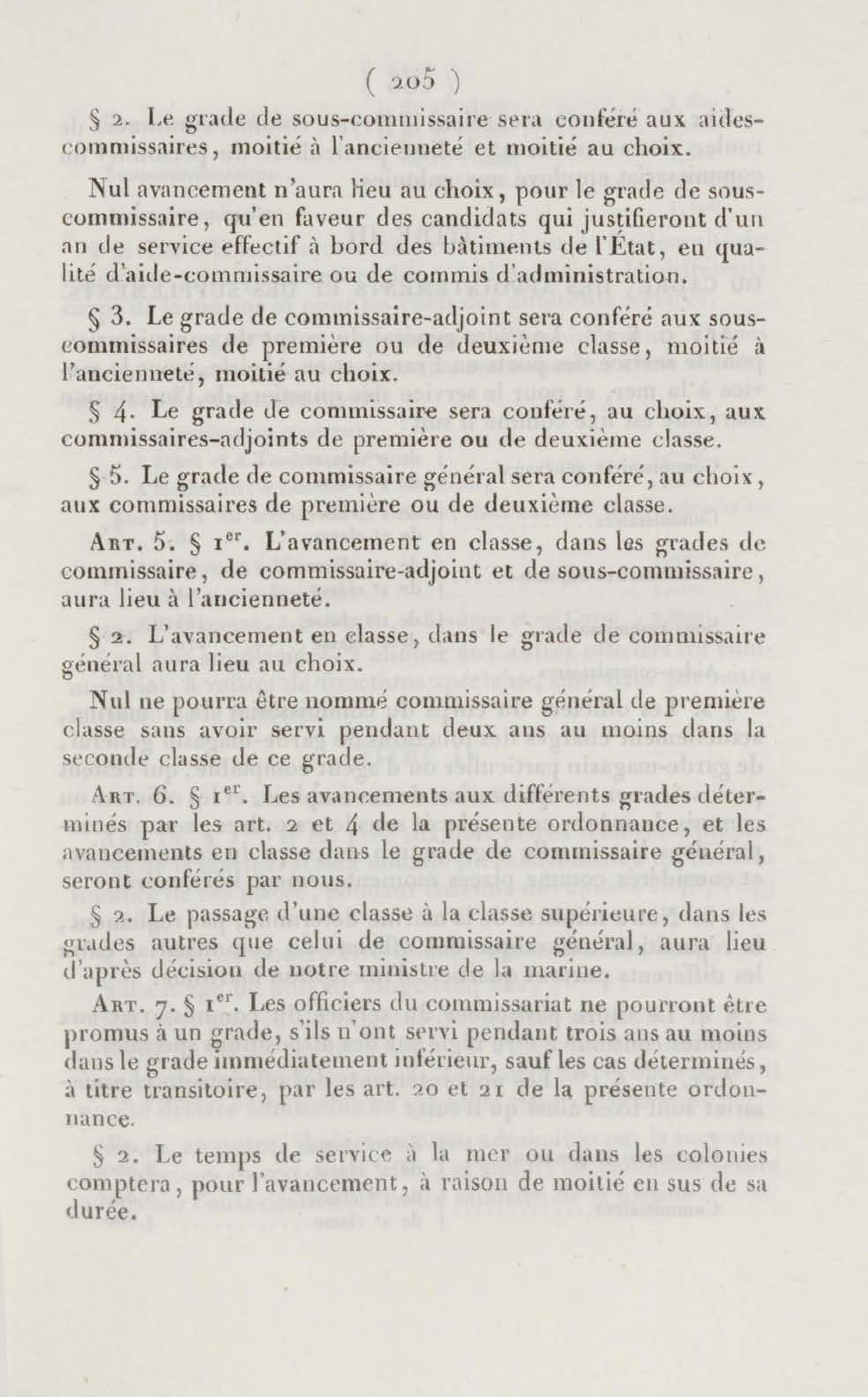 ( 205 )

§ 2. Le grade de sous-commissaire sera conféré aux aides-commissaires, moitié à l'ancienneté et moitié au choix.

Nul avancement n'aura lieu au choix, pour le grade de sous-commissaire, qu'en faveur des candidats qui justifieront d'un an de service effectif à bord des bâtiments de l'État, en qualité d'aide-commissaire ou de commis d'administration.

§ 3. Le grade de commissaire-adjoint sera conféré aux sous-commissaires de première ou de deuxième classe, moitié à l'ancienneté, moitié au choix.

§ 4. Le grade de commissaire sera conféré, au choix, aux commissaires-adjoints de première ou de deuxième classe.

§ 5. Le grade de commissaire général sera conféré, au choix, aux commissaires de première ou de deuxième classe.

Art. 5. § 1$^{er}$. L'avancement en classe, dans les grades de commissaire, de commissaire-adjoint et de sous-commissaire, aura lieu à l'ancienneté.

§ 2. L'avancement en classe, dans le grade de commissaire général aura lieu au choix.

Nul ne pourra être nommé commissaire général de première classe sans avoir servi pendant deux ans au moins dans la seconde classe de ce grade.

Art. 6. § 1$^{er}$. Les avancements aux différents grades déterminés par les art. 2 et 4 de la présente ordonnance, et les avancements en classe dans le grade de commissaire général, seront conférés par nous.

§ 2. Le passage d'une classe à la classe supérieure, dans les grades autres que celui de commissaire général, aura lieu d'après décision de notre ministre de la marine.

Art. 7. § 1$^{er}$. Les officiers du commissariat ne pourront être promus à un grade, s'ils n'ont servi pendant trois ans au moins dans le grade immédiatement inférieur, sauf les cas déterminés, à titre transitoire, par les art. 20 et 21 de la présente ordonnance.

§ 2. Le temps de service à la mer ou dans les colonies comptera, pour l'avancement, à raison de moitié en sus de sa durée.